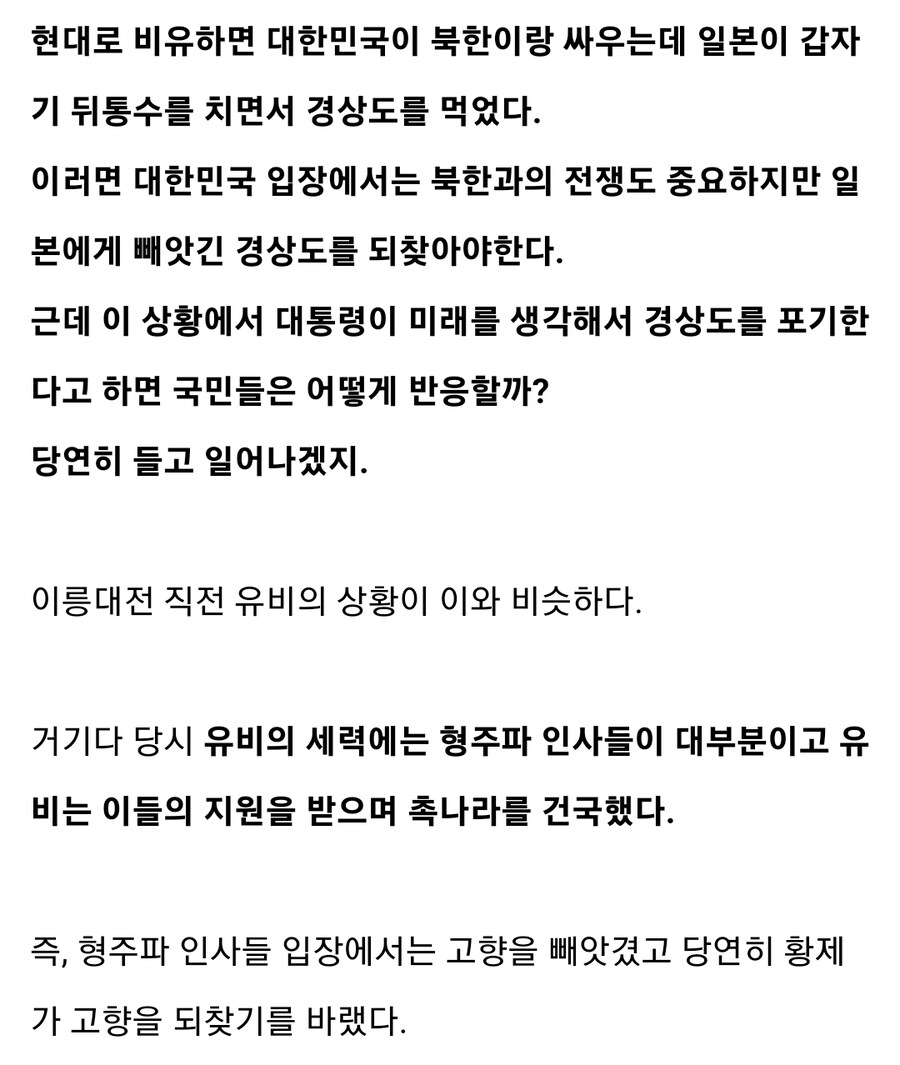 현대로 비유하면 대한민국이 북한이랑 싸우는데 일본이 갑자기 뒤통수를 치면서 경상도를 먹었다.
이러면 대한민국 입장에서는 북한과의 전쟁도 중요하지만 일본에게 빼앗긴 경상도를 되찾아야한다.
근데 이 상황에서 대통령이 미래를 생각해서 경상도를 포기한다고 하면 국민들은 어떻게 반응할까?
당연히 들고 일어나겠지.

이릉대전 직전 유비의 상황이 이와 비슷하다.

거기다 당시 유비의 세력에는 형주파 인사들이 대부분이고 유비는 이들의 지원을 받으며 촉나라를 건국했다.

즉, 형주파 인사들 입장에서는 고향을 빼앗겼고 당연히 황제가 고향을 되찾기를 바랬다.